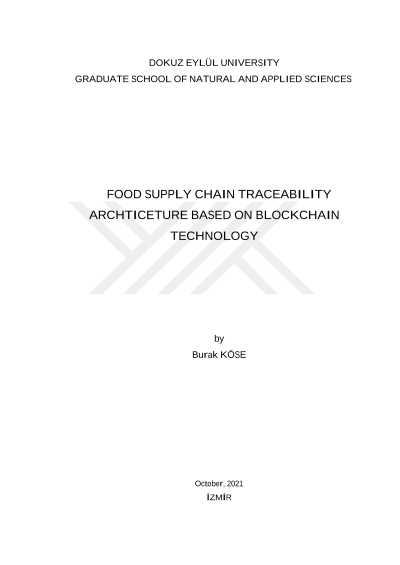 DOKUZ EYLÜL UNIVERSITY
GRADUATE SCHOOL OF NATURAL AND APPLIED SCIENCES

FOOD SUPPLY CHAIN TRACEABILITY
ARCHTICETURE BASED ON BLOCKCHAIN
TECHNOLOGY

by
Burak KÖSE

October, 2021
İZMİR